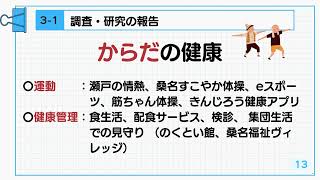 3-1 調査・研究の報告

からだの健康

〇運動　　：瀬戸の情熱、桑名すこやか体操、eスポーツ、筋ちゃん体操、きんじろう健康アプリ
〇健康管理：食生活、配食サービス、検診、 集団生活での見守り （のくとい館、桑名福祉ヴィレッジ）

13